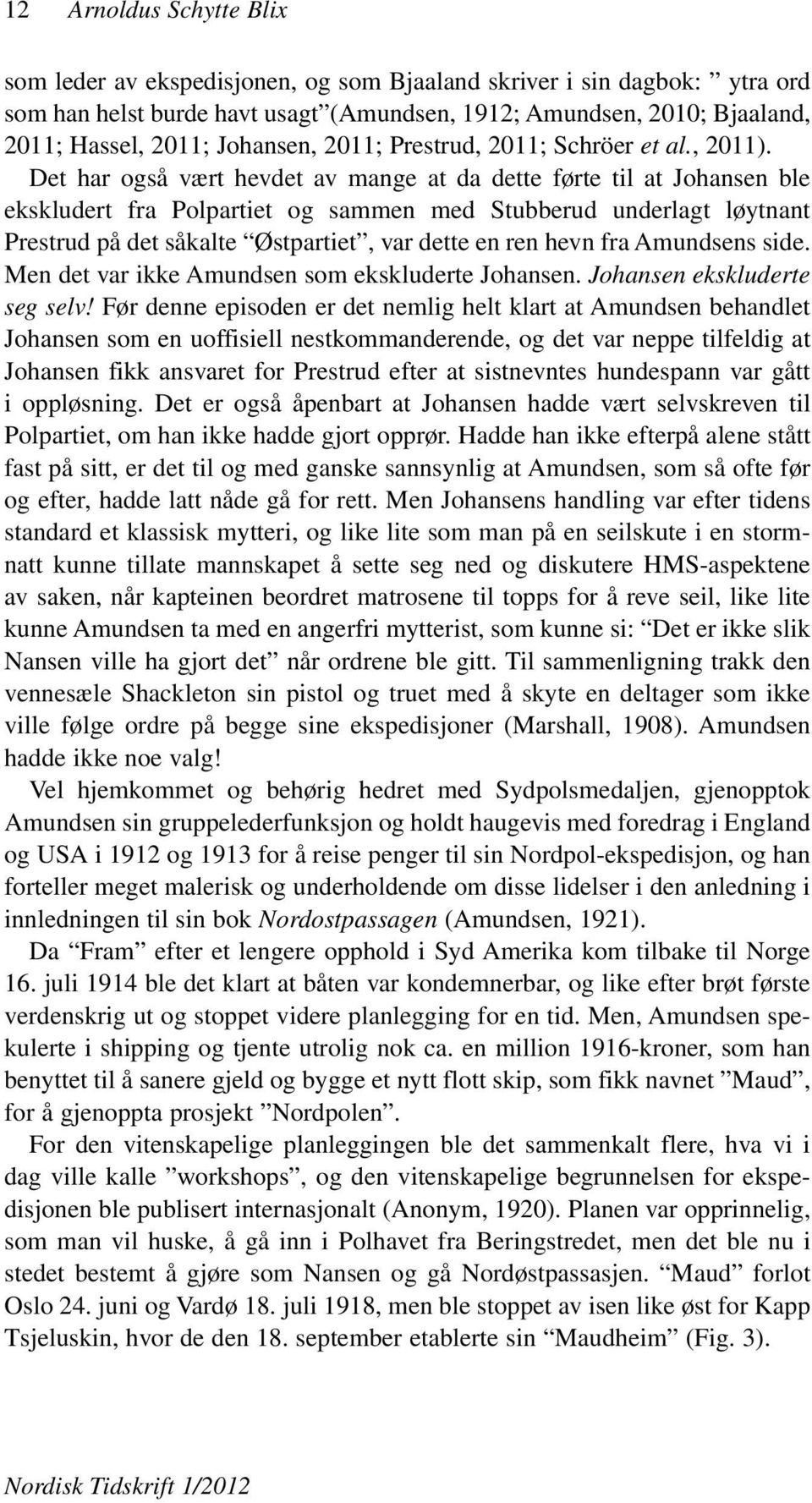 12 Arnoldus Schytte Blix

som leder av ekspedisjonen, og som Bjaaland skriver i sin dagbok: ” ytra ord som han helst burde havt usagt”(Amundsen, 1912; Amundsen, 2010; Bjaaland, 2011; Hassel, 2011; Johansen, 2011; Prestrud, 2011; Schröer et al., 2011). Det har også vært hevdet av mange at da dette førte til at Johansen ble ekskludert fra Polpartiet og sammen med Stubberud underlagt løytnant Prestrud på det såkalte “Østpartiet”, var dette en ren hevn fra Amundsens side. Men det var ikke Amundsen som ekskluderte Johansen. Johansen ekskluderte seg selv! Før denne episoden er det nemlig helt klart at Amundsen behandlet Johansen som en uoffisiell nestkommanderende, og det var neppe tilfeldig at Johansen fikk ansvaret for Prestrud efter at sistnevntes hundespann var gått i oppløsning. Det er også åpenbart at Johansen hadde vært selvskreven til Polpartiet, om han ikke hadde gjort opprør. Hadde han ikke efterpå alene stått fast på sitt, er det til og med ganske sannsynlig at Amundsen, som så ofte før og efter, hadde latt nåde gå for rett. Men Johansens handling var efter tidens standard et klassisk mytteri, og like lite som man på en seilskute i en stormnatt kunne tillate mannskapet å sette seg ned og diskutere HMS-aspektene av saken, når kapteinen beordret matrosene til topps for å reve seil, like lite kunne Amundsen ta med en angerfri mytterist, som kunne si: “Det er ikke slik Nansen ville ha gjort det” når ordrene ble gitt. Til sammenligning trakk den vennesæle Shackleton sin pistol og truet med å skyte en deltager som ikke ville følge ordre på begge sine ekspedisjoner (Marshall, 1908). Amundsen hadde ikke noe valg!

Vel hjemkommet og behørig hedret med Sydpolsmedaljen, gjenopptok Amundsen sin gruppelederfunksjon og holdt haugevis med foredrag i England og USA i 1912 og 1913 for å reise penger til sin Nordpol-ekspedisjon, og han forteller meget malerisk og underholdende om disse lidelser i den anledning i innledningen til sin bok Nordostpassagen (Amundsen, 1921).

Da “Fram” efter et lengere opphold i Syd Amerika kom tilbake til Norge 16. juli 1914 ble det klart at båten var kondemnerbar, og like efter brøt første verdenskrig ut og stoppet videre planlegging for en tid. Men, Amundsen spekulerte i shipping og tjente utrolig nok ca. en million 1916-kroner, som han benyttet til å sanere gjeld og bygge et nytt flott skip, som fikk navnet ”Maud”, for å gjenoppta prosjekt ”Nordpolen”.

For den vitenskapelige planleggingen ble det sammenkalt flere, hva vi i dag ville kalle ”workshops”, og den vitenskapelige begrunnelsen for ekspedisjonen ble publisert internasjonalt (Anonym, 1920). Planen var opprinnelig, som man vil huske, å gå inn i Polhavet fra Beringstredet, men det ble nu i stedet bestemt å gjøre som Nansen og gå Nordøstpassasjen. “Maud” forlot Oslo 24. juni og Vardø 18. juli 1918, men ble stoppet av isen like øst for Kapp Tsjeluskin, hvor de den 18. september etablerte sin “Maudheim” (Fig. 3).

Nordisk Tidskrift 1/2012